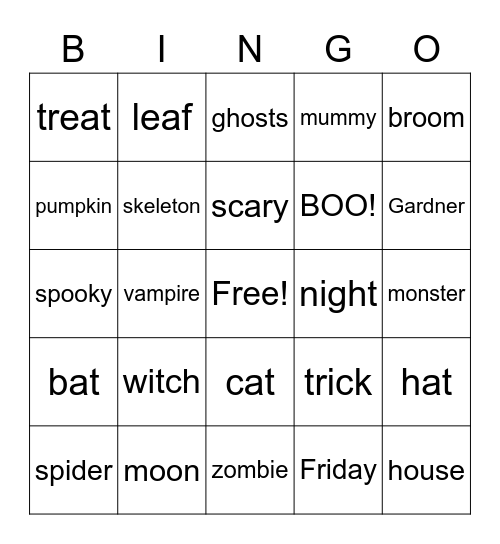 | B | I | N | G | O |
|---|---|---|---|---|
| treat | leaf | ghosts | mummy | broom |
| pumpkin | skeleton | scary | BOO! | Gardner |
| spooky | vampire | Free! | night | monster |
| bat | witch | cat | trick | hat |
| spider | moon | zombie | Friday | house |